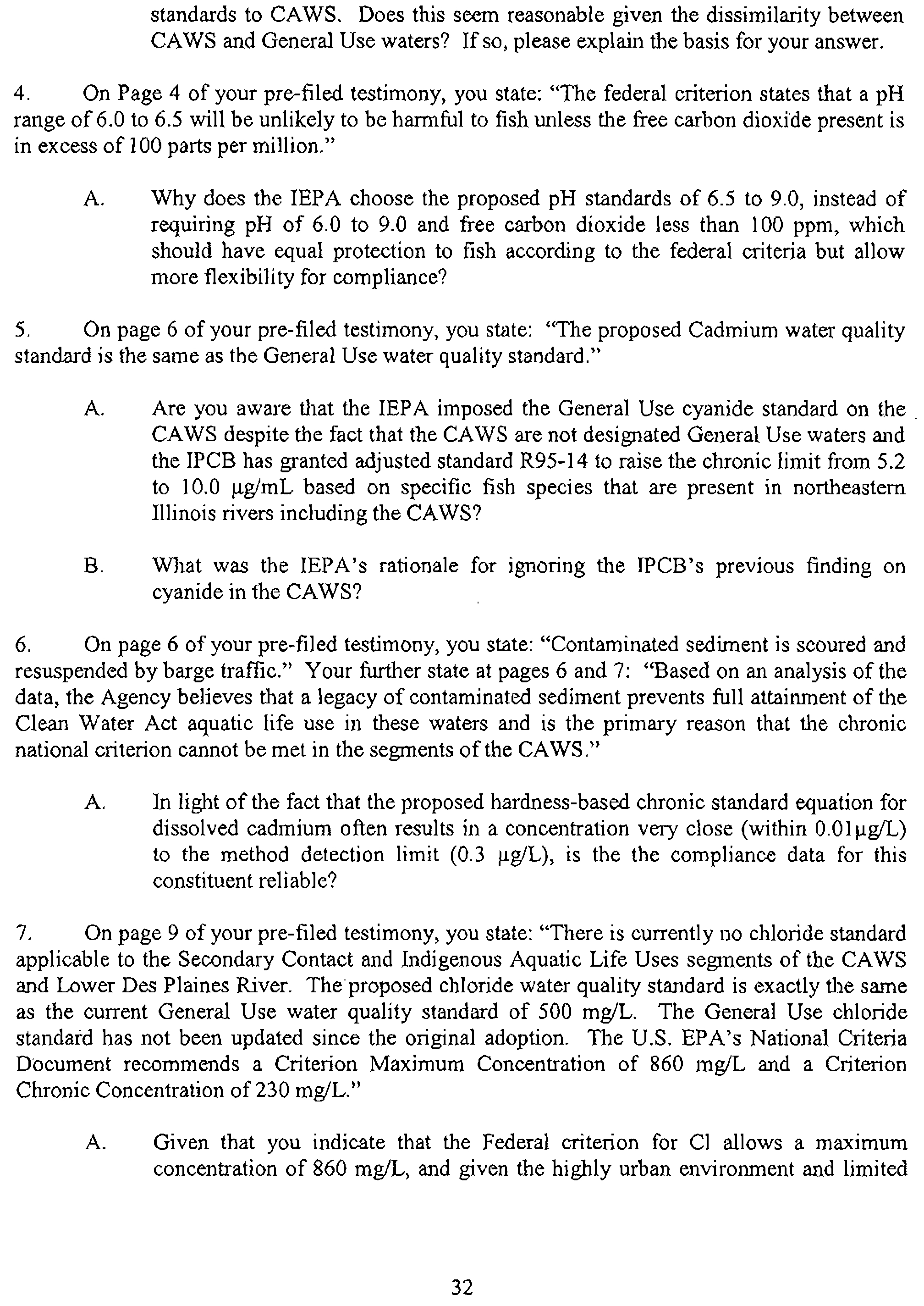 standards to CAWS. Does this seem reasonable given the dissimilarity between CAWS and General Use waters? If so, please explain the basis for your answer.

4. On Page 4 of your pre-filed testimony, you state: "The federal criterion states that a pH range of 6.0 to 6.5 will be unlikely to be harmful to fish unless the free carbon dioxide present is in excess of 100 parts per million."

A. Why does the IEPA choose the proposed pH standards of 6.5 to 9.0, instead of requiring pH of 6.0 to 9.0 and free carbon dioxide less than 100 ppm, which should have equal protection to fish according to the federal criteria but allow more flexibility for compliance?

5. On page 6 of your pre-filed testimony, you state: "The proposed Cadmium water quality standard is the same as the General Use water quality standard."

A. Are you aware that the IEPA imposed the General Use cyanide standard on the CAWS despite the fact that the CAWS are not designated General Use waters and the IPCB has granted adjusted standard R95-14 to raise the chronic limit from 5.2 to 10.0 μg/mL based on specific fish species that are present in northeastern Illinois rivers including the CAWS?

B. What was the IEPA's rationale for ignoring the IPCB's previous finding on cyanide in the CAWS?

6. On page 6 of your pre-filed testimony, you state: "Contaminated sediment is scoured and resuspended by barge traffic." Your further state at pages 6 and 7: "Based on an analysis of the data, the Agency believes that a legacy of contaminated sediment prevents full attainment of the Clean Water Act aquatic life use in these waters and is the primary reason that the chronic national criterion cannot be met in the segments of the CAWS."

A. In light of the fact that the proposed hardness-based chronic standard equation for dissolved cadmium often results in a concentration very close (within 0.01μg/L) to the method detection limit (0.3 μg/L), is the the compliance data for this constituent reliable?

7. On page 9 of your pre-filed testimony, you state: "There is currently no chloride standard applicable to the Secondary Contact and Indigenous Aquatic Life Uses segments of the CAWS and Lower Des Plaines River. The proposed chloride water quality standard is exactly the same as the current General Use water quality standard of 500 mg/L. The General Use chloride standard has not been updated since the original adoption. The U.S. EPA's National Criteria Document recommends a Criterion Maximum Concentration of 860 mg/L and a Criterion Chronic Concentration of 230 mg/L."

A. Given that you indicate that the Federal criterion for Cl allows a maximum concentration of 860 mg/L, and given the highly urban environment and limited

32